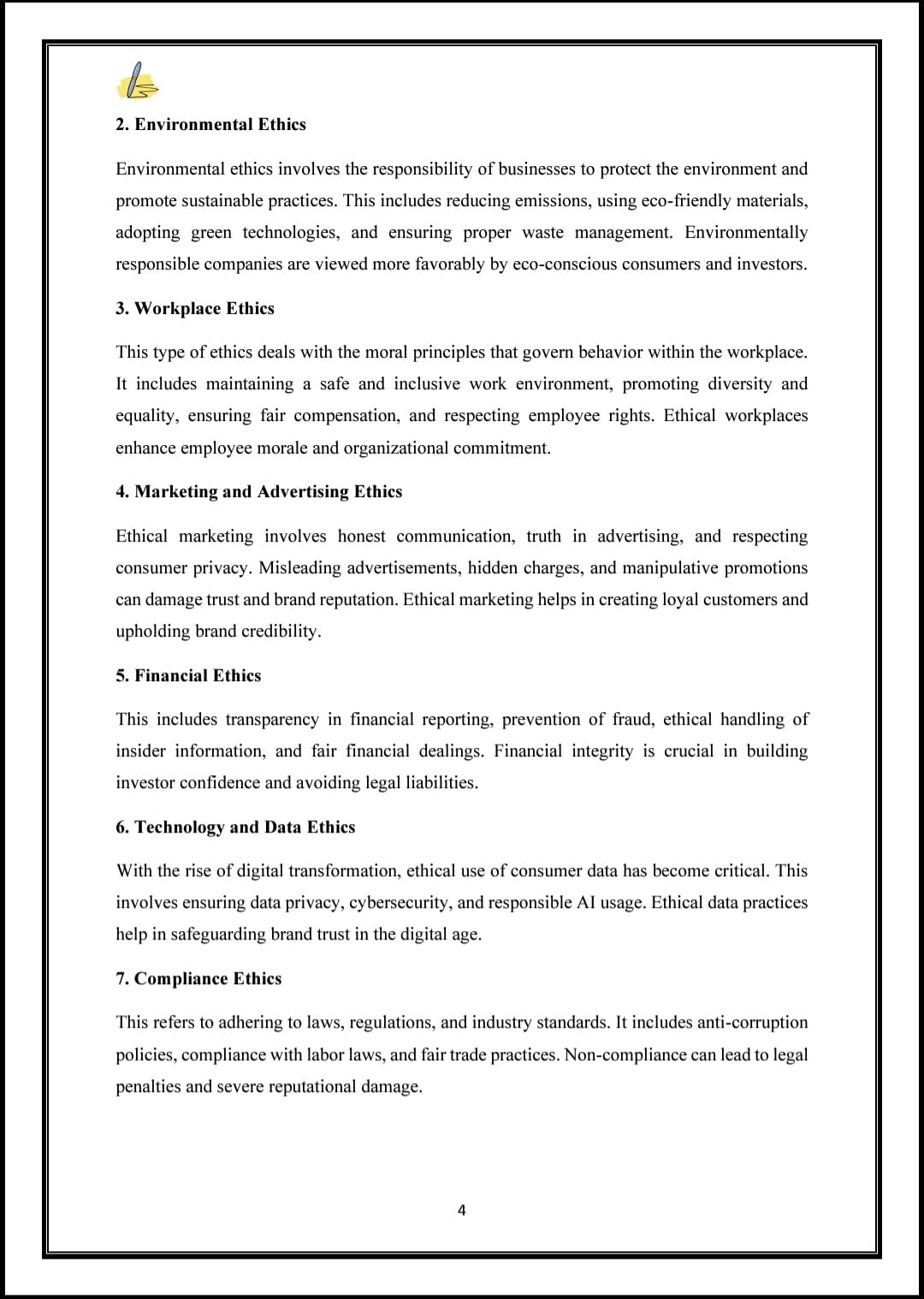 2. Environmental Ethics

Environmental ethics involves the responsibility of businesses to protect the environment and promote sustainable practices. This includes reducing emissions, using eco-friendly materials, adopting green technologies, and ensuring proper waste management. Environmentally responsible companies are viewed more favorably by eco-conscious consumers and investors.

3. Workplace Ethics

This type of ethics deals with the moral principles that govern behavior within the workplace. It includes maintaining a safe and inclusive work environment, promoting diversity and equality, ensuring fair compensation, and respecting employee rights. Ethical workplaces enhance employee morale and organizational commitment.

4. Marketing and Advertising Ethics

Ethical marketing involves honest communication, truth in advertising, and respecting consumer privacy. Misleading advertisements, hidden charges, and manipulative promotions can damage trust and brand reputation. Ethical marketing helps in creating loyal customers and upholding brand credibility.

5. Financial Ethics

This includes transparency in financial reporting, prevention of fraud, ethical handling of insider information, and fair financial dealings. Financial integrity is crucial in building investor confidence and avoiding legal liabilities.

6. Technology and Data Ethics

With the rise of digital transformation, ethical use of consumer data has become critical. This involves ensuring data privacy, cybersecurity, and responsible AI usage. Ethical data practices help in safeguarding brand trust in the digital age.

7. Compliance Ethics

This refers to adhering to laws, regulations, and industry standards. It includes anti-corruption policies, compliance with labor laws, and fair trade practices. Non-compliance can lead to legal penalties and severe reputational damage.

4